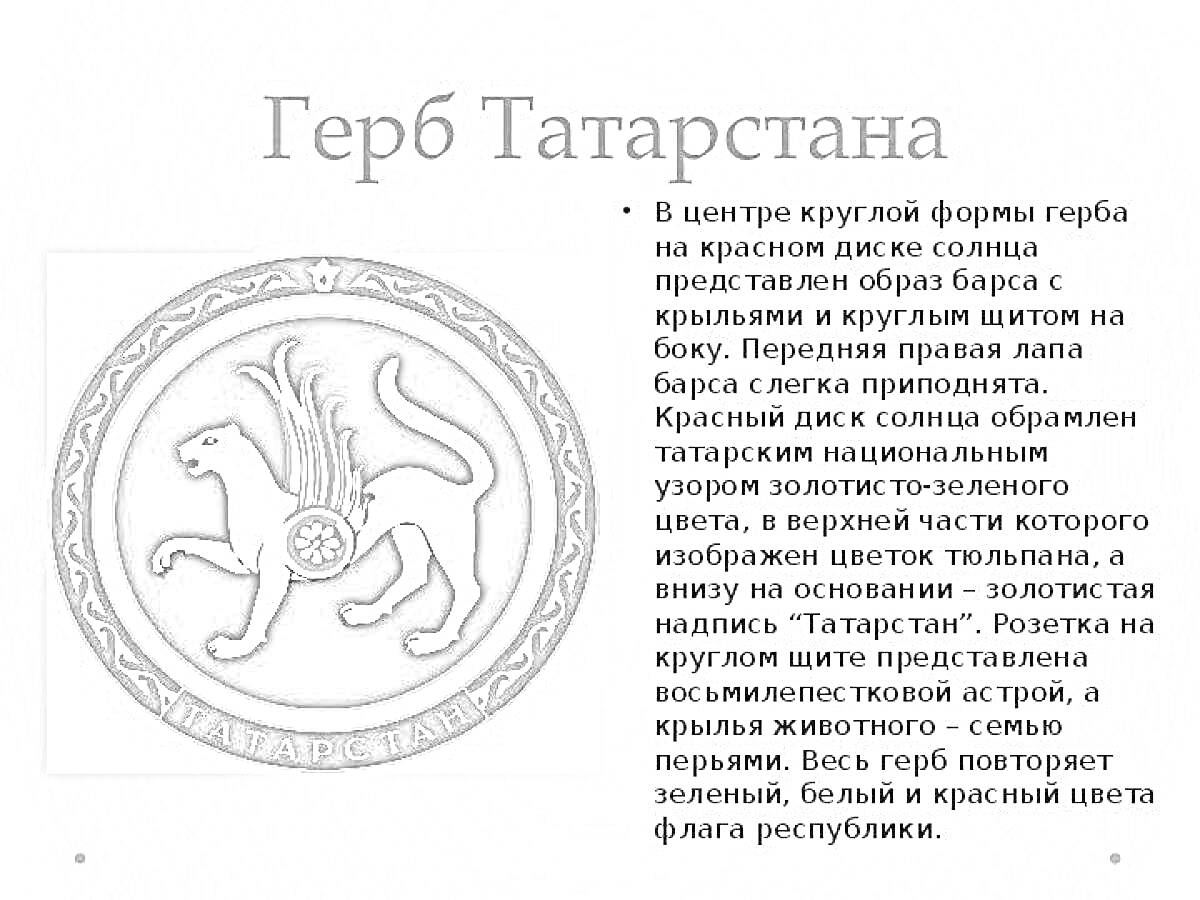 Герб Татарстана

ТАТАРСТАН

• В центре круглой формы герба на красном диске солнца представлен образ барса с крыльями и круглым щитом на боку. Передняя правая лапа барса слегка приподнята. Красный диск солнца обрамлен татарским национальным узором золотисто-зеленого цвета, в верхней части которого изображен цветок тюльпана, а внизу на основании – золотистая надпись “Татарстан”. Розетка на круглом щите представлена восьмилепестковой астрой, а крылья животного – семью перьями. Весь герб повторяет зеленый, белый и красный цвета флага республики.